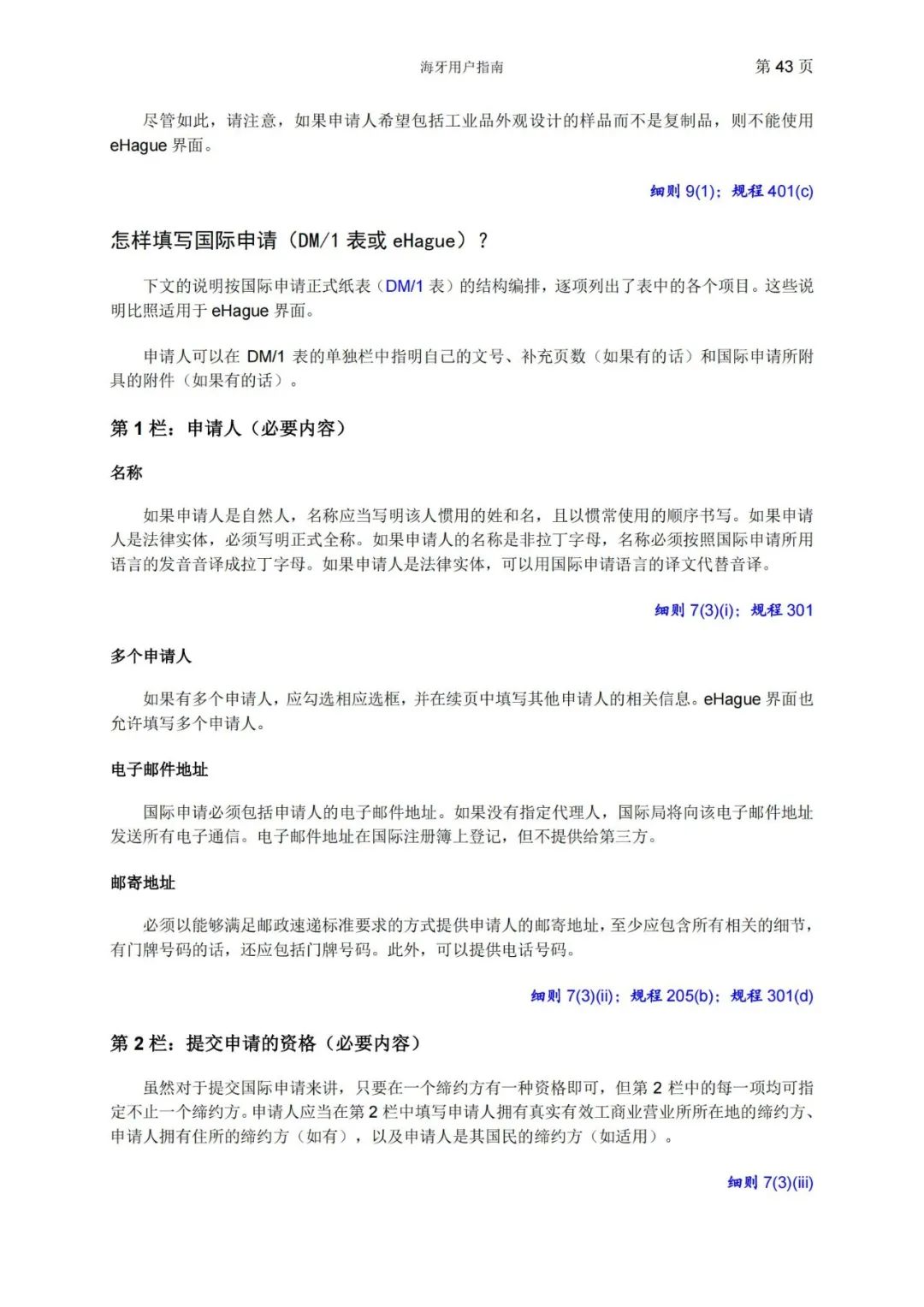 海牙用户指南　第 43 页

尽管如此，请注意，如果申请人希望包括工业品外观设计的样品而不是复制品，则不能使用 eHague 界面。

细则 9(1)；规程 401(c)

怎样填写国际申请（DM/1 表或 eHague）？

下文的说明按国际申请正式纸表（DM/1 表）的结构编排，逐项列出了表中的各个项目。这些说明比照适用于 eHague 界面。

申请人可以在 DM/1 表的单独栏中指明自己的文号、补充页数（如果有的话）和国际申请所附具的附件（如果有的话）。

第 1 栏：申请人（必要内容）

名称

如果申请人是自然人，名称应当写明该人惯用的姓和名，且以惯常使用的顺序书写。如果申请人是法律实体，必须写明正式全称。如果申请人的名称是非拉丁字母，名称必须按照国际申请所用语言的发音音译成拉丁字母。如果申请人是法律实体，可以用国际申请语言的译文代替音译。

细则 7(3)(i)；规程 301

多个申请人

如果有多个申请人，应勾选相应选框，并在续页中填写其他申请人的相关信息。eHague 界面也允许填写多个申请人。

电子邮件地址

国际申请必须包括申请人的电子邮件地址。如果没有指定代理人，国际局将向该电子邮件地址发送所有电子通信。电子邮件地址在国际注册簿上登记，但不提供给第三方。

邮寄地址

必须以能够满足邮政速递标准要求的方式提供申请人的邮寄地址，至少应包含所有相关的细节，有门牌号码的话，还应包括门牌号码。此外，可以提供电话号码。

细则 7(3)(ii)；规程 205(b)；规程 301(d)

第 2 栏：提交申请的资格（必要内容）

虽然对于提交国际申请来讲，只要在一个缔约方有一种资格即可，但第 2 栏中的每一项均可指定不止一个缔约方。申请人应当在第 2 栏中填写申请人拥有真实有效工商业营业所所在地的缔约方、申请人拥有住所的缔约方（如有），以及申请人是其国民的缔约方（如适用）。

细则 7(3)(iii)